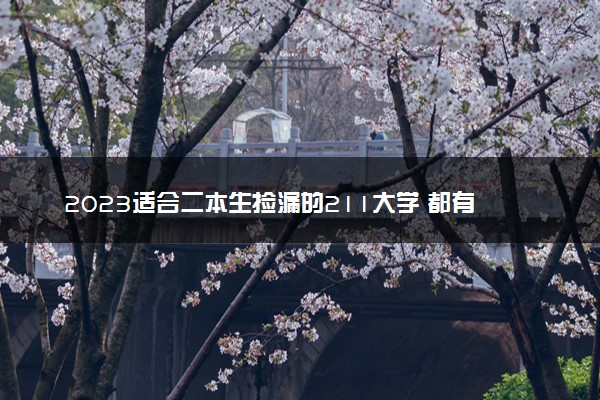 2023适合二本生捡漏的211大学 都有